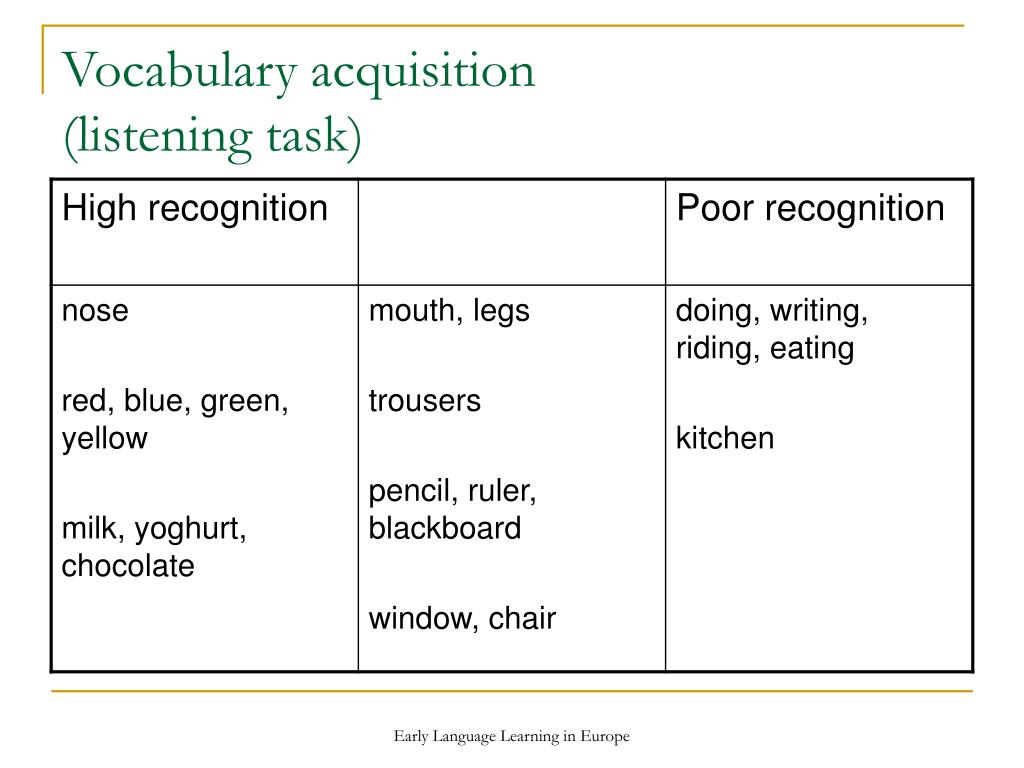 Vocabulary acquisition
(listening task)

| High recognition | | Poor recognition |
|---|---|---|
| nose<br><br>red, blue, green, yellow<br><br>milk, yoghurt, chocolate | mouth, legs<br><br>trousers<br><br>pencil, ruler, blackboard<br><br>window, chair | doing, writing, riding, eating<br><br>kitchen |

Early Language Learning in Europe